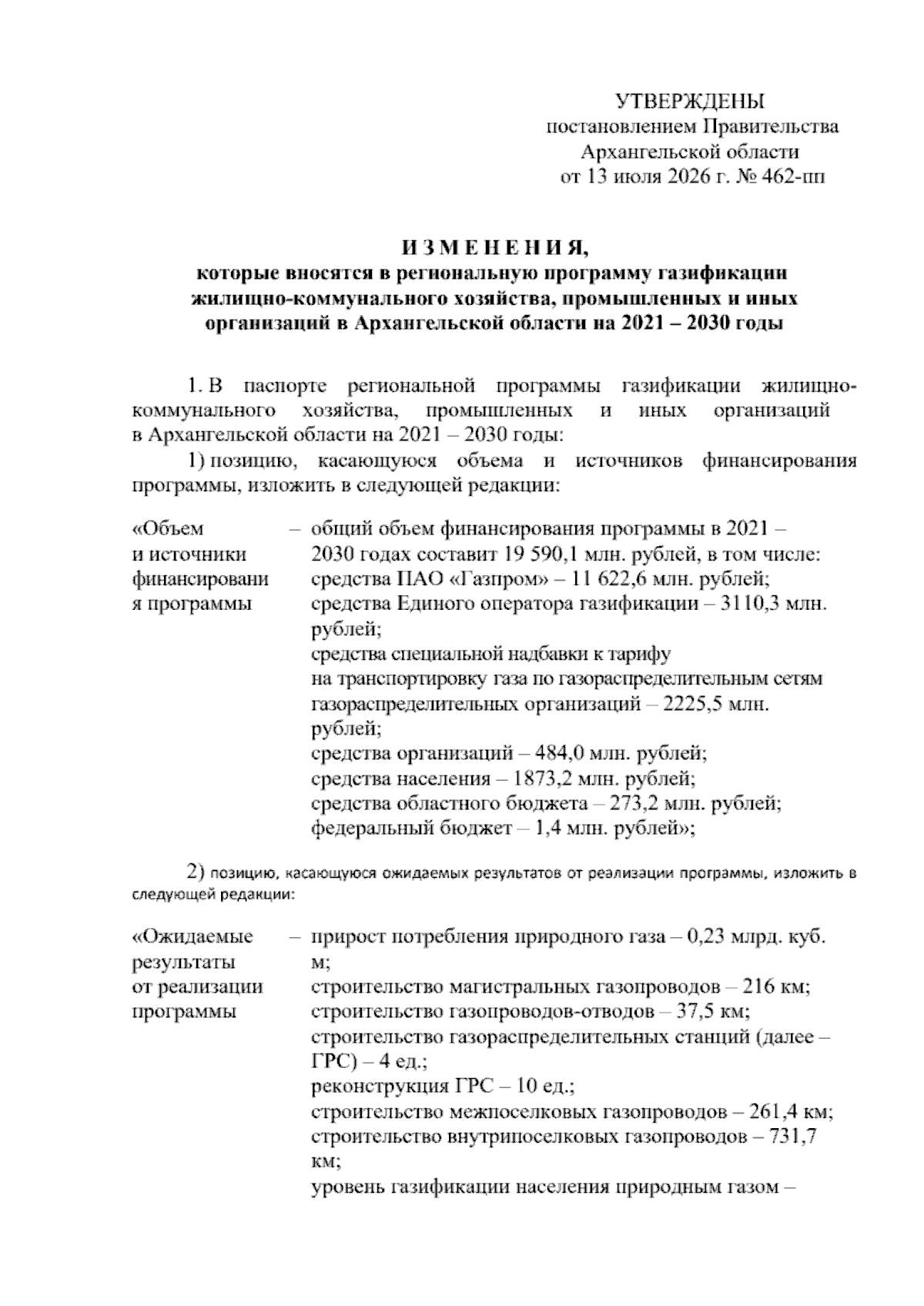 УТВЕРЖДЕНЫ
постановлением Правительства
Архангельской области
от 13 июля 2026 г. № 462-пп

И З М Е Н Е Н И Я,
которые вносятся в региональную программу газификации жилищно-коммунального хозяйства, промышленных и иных организаций в Архангельской области на 2021 – 2030 годы

1. В паспорте региональной программы газификации жилищно-коммунального хозяйства, промышленных и иных организаций в Архангельской области на 2021 – 2030 годы:

1) позицию, касающуюся объема и источников финансирования программы, изложить в следующей редакции:

«Объем и источники финансирования программы – общий объем финансирования программы в 2021 – 2030 годах составит 19 590,1 млн. рублей, в том числе:
средства ПАО «Газпром» – 11 622,6 млн. рублей;
средства Единого оператора газификации – 3110,3 млн. рублей;
средства специальной надбавки к тарифу на транспортировку газа по газораспределительным сетям газораспределительных организаций – 2225,5 млн. рублей;
средства организаций – 484,0 млн. рублей;
средства населения – 1873,2 млн. рублей;
средства областного бюджета – 273,2 млн. рублей;
федеральный бюджет – 1,4 млн. рублей»;

2) позицию, касающуюся ожидаемых результатов от реализации программы, изложить в следующей редакции:

«Ожидаемые результаты от реализации программы – прирост потребления природного газа – 0,23 млрд. куб. м;
строительство магистральных газопроводов – 216 км;
строительство газопроводов-отводов – 37,5 км;
строительство газораспределительных станций (далее – ГРС) – 4 ед.;
реконструкция ГРС – 10 ед.;
строительство межпоселковых газопроводов – 261,4 км;
строительство внутрипоселковых газопроводов – 731,7 км;
уровень газификации населения природным газом –